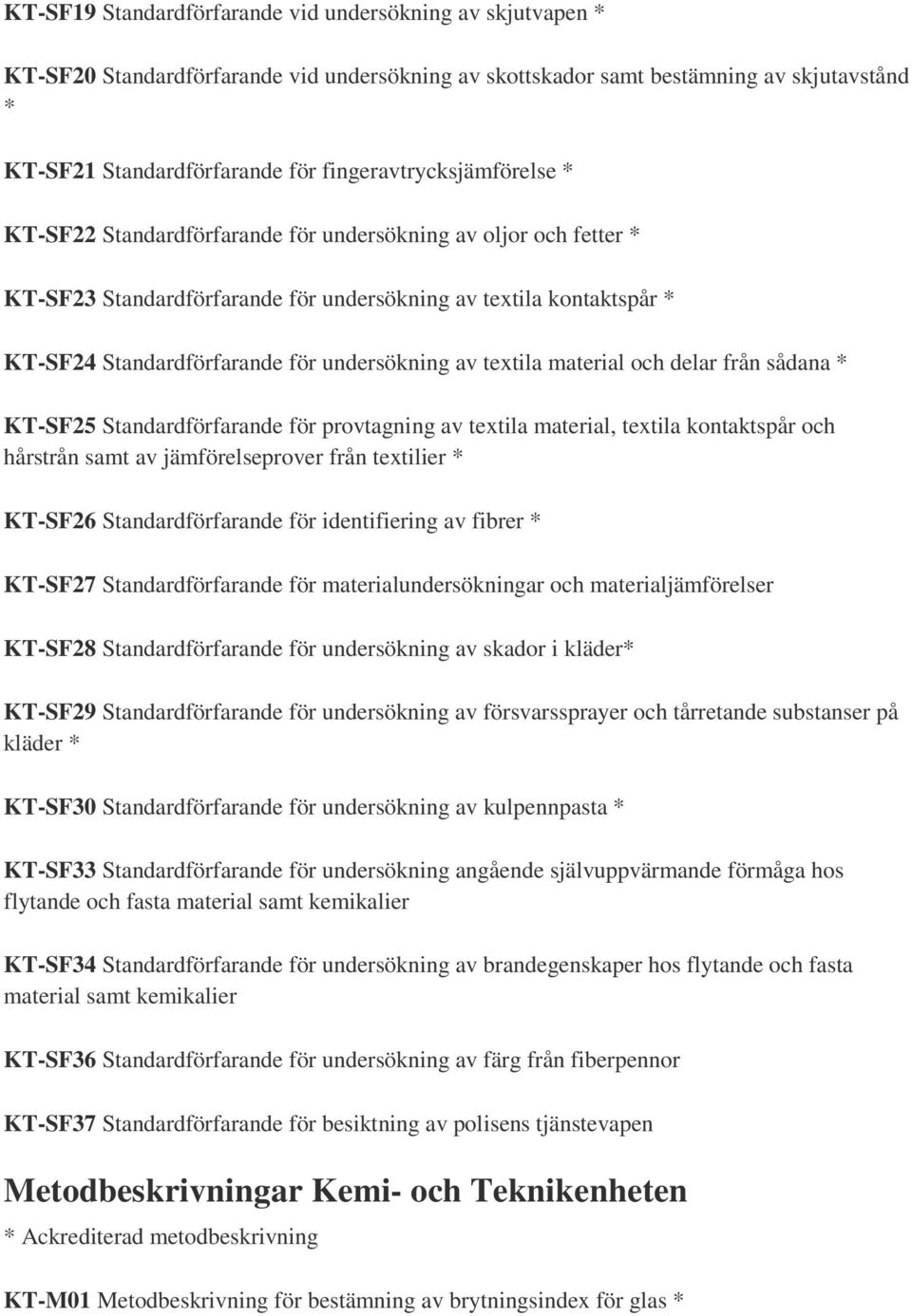 KT-SF19 Standardförfarande vid undersökning av skjutvapen *

KT-SF20 Standardförfarande vid undersökning av skottskador samt bestämning av skjutavstånd *

KT-SF21 Standardförfarande för fingeravtrycksjämförelse *

KT-SF22 Standardförfarande för undersökning av oljor och fetter *

KT-SF23 Standardförfarande för undersökning av textila kontaktspår *

KT-SF24 Standardförfarande för undersökning av textila material och delar från sådana *

KT-SF25 Standardförfarande för provtagning av textila material, textila kontaktspår och hårstrån samt av jämförelseprover från textilier *

KT-SF26 Standardförfarande för identifiering av fibrer *

KT-SF27 Standardförfarande för materialundersökningar och materialjämförelser

KT-SF28 Standardförfarande för undersökning av skador i kläder*

KT-SF29 Standardförfarande för undersökning av försvarssprayer och tårretande substanser på kläder *

KT-SF30 Standardförfarande för undersökning av kulpennpasta *

KT-SF33 Standardförfarande för undersökning angående självuppvärmande förmåga hos flytande och fasta material samt kemikalier

KT-SF34 Standardförfarande för undersökning av brandegenskaper hos flytande och fasta material samt kemikalier

KT-SF36 Standardförfarande för undersökning av färg från fiberpennor

KT-SF37 Standardförfarande för besiktning av polisens tjänstevapen

Metodbeskrivningar Kemi- och Teknikenheten

* Ackrediterad metodbeskrivning

KT-M01 Metodbeskrivning för bestämning av brytningsindex för glas *